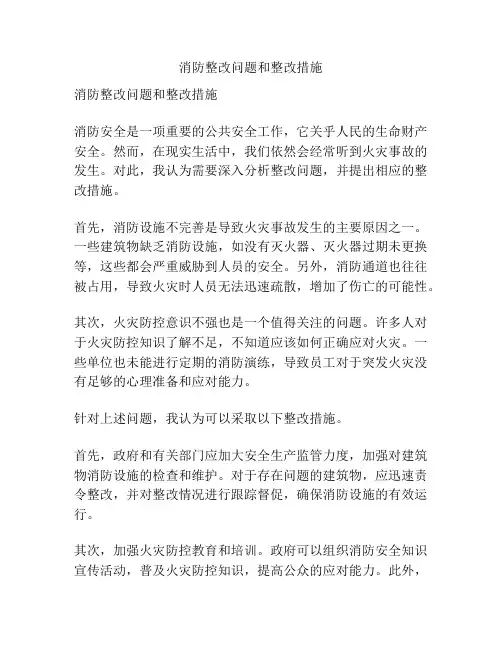 消防整改问题和整改措施

消防整改问题和整改措施

消防安全是一项重要的公共安全工作，它关乎人民的生命财产安全。然而，在现实生活中，我们依然会经常听到火灾事故的发生。对此，我认为需要深入分析整改问题，并提出相应的整改措施。

首先，消防设施不完善是导致火灾事故发生的主要原因之一。一些建筑物缺乏消防设施，如没有灭火器、灭火器过期未更换等，这些都会严重威胁到人员的安全。另外，消防通道也往往被占用，导致火灾时人员无法迅速疏散，增加了伤亡的可能性。

其次，火灾防控意识不强也是一个值得关注的问题。许多人对于火灾防控知识了解不足，不知道应该如何正确应对火灾。一些单位也未能进行定期的消防演练，导致员工对于突发火灾没有足够的心理准备和应对能力。

针对上述问题，我认为可以采取以下整改措施。

首先，政府和有关部门应加大安全生产监管力度，加强对建筑物消防设施的检查和维护。对于存在问题的建筑物，应迅速责令整改，并对整改情况进行跟踪督促，确保消防设施的有效运行。

其次，加强火灾防控教育和培训。政府可以组织消防安全知识宣传活动，普及火灾防控知识，提高公众的应对能力。此外，